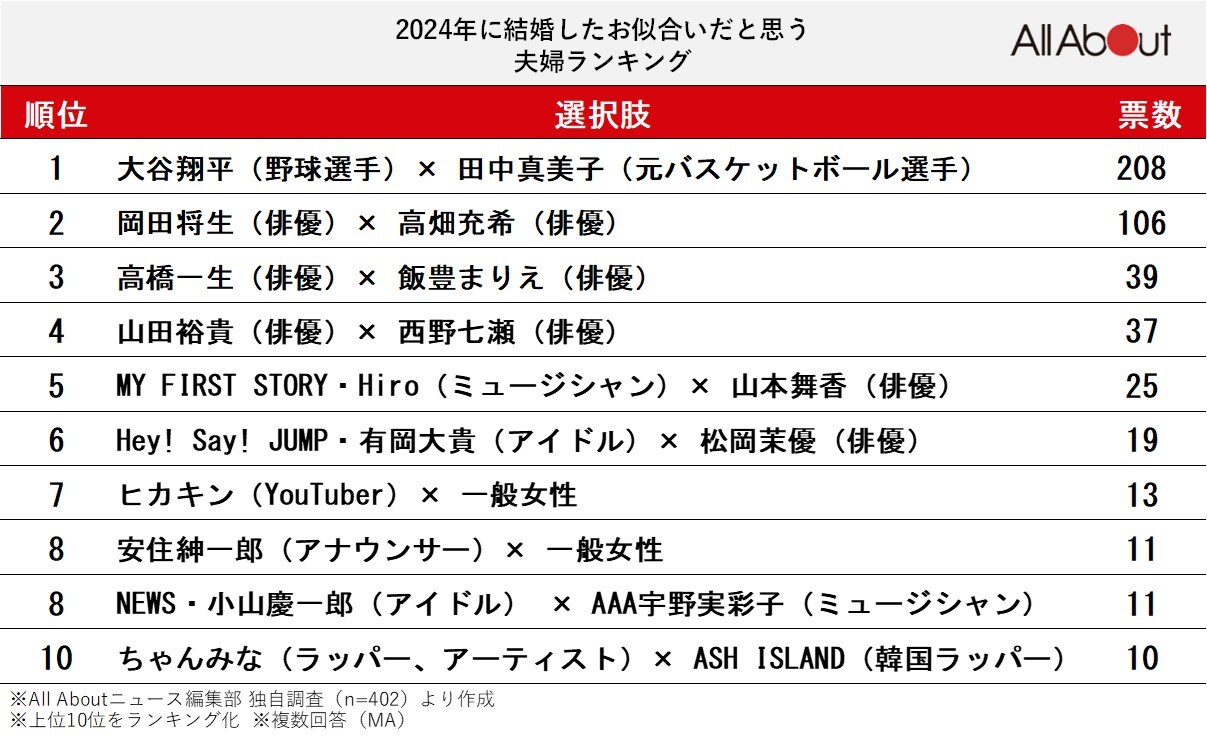 2024年に結婚したお似合いだと思う
夫婦ランキング

All About

| 順位 | 選択肢 | 票数 |
|---|---|---|
| 1 | 大谷翔平（野球選手）× 田中真美子（元バスケットボール選手） | 208 |
| 2 | 岡田将生（俳優）× 高畑充希（俳優） | 106 |
| 3 | 高橋一生（俳優）× 飯豊まりえ（俳優） | 39 |
| 4 | 山田裕貴（俳優）× 西野七瀬（俳優） | 37 |
| 5 | MY FIRST STORY・Hiro（ミュージシャン）× 山本舞香（俳優） | 25 |
| 6 | Hey! Say! JUMP・有岡大貴（アイドル）× 松岡茉優（俳優） | 19 |
| 7 | ヒカキン（YouTuber）× 一般女性 | 13 |
| 8 | 安住紳一郎（アナウンサー）× 一般女性 | 11 |
| 8 | NEWS・小山慶一郎（アイドル） × AAA宇野実彩子（ミュージシャン） | 11 |
| 10 | ちゃんみな（ラッパー、アーティスト）× ASH ISLAND（韓国ラッパー） | 10 |

※All Aboutニュース編集部 独自調査（n=402）より作成
※上位10位をランキング化 ※複数回答（MA）